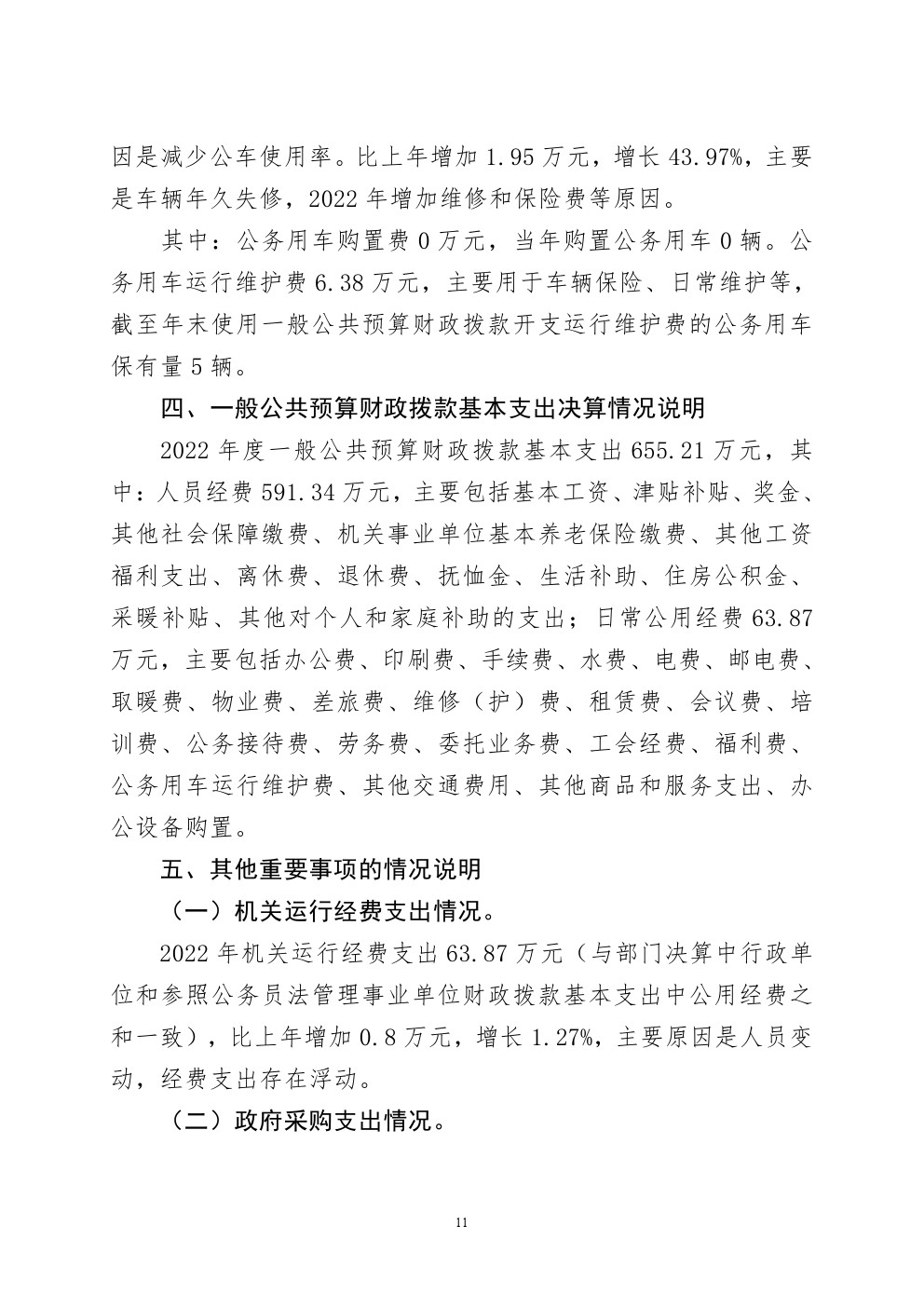 因是减少公车使用率。比上年增加 1.95 万元，增长 43.97%，主要是车辆年久失修，2022 年增加维修和保险费等原因。

其中：公务用车购置费 0 万元，当年购置公务用车 0 辆。公务用车运行维护费 6.38 万元，主要用于车辆保险、日常维护等，截至年末使用一般公共预算财政拨款开支运行维护费的公务用车保有量 5 辆。

四、一般公共预算财政拨款基本支出决算情况说明

2022 年度一般公共预算财政拨款基本支出 655.21 万元，其中：人员经费 591.34 万元，主要包括基本工资、津贴补贴、奖金、其他社会保障缴费、机关事业单位基本养老保险缴费、其他工资福利支出、离休费、退休费、抚恤金、生活补助、住房公积金、采暖补贴、其他对个人和家庭补助的支出；日常公用经费 63.87 万元，主要包括办公费、印刷费、手续费、水费、电费、邮电费、取暖费、物业费、差旅费、维修（护）费、租赁费、会议费、培训费、公务接待费、劳务费、委托业务费、工会经费、福利费、公务用车运行维护费、其他交通费用、其他商品和服务支出、办公设备购置。

五、其他重要事项的情况说明

（一）机关运行经费支出情况。

2022 年机关运行经费支出 63.87 万元（与部门决算中行政单位和参照公务员法管理事业单位财政拨款基本支出中公用经费之和一致），比上年增加 0.8 万元，增长 1.27%，主要原因是人员变动，经费支出存在浮动。

（二）政府采购支出情况。

11